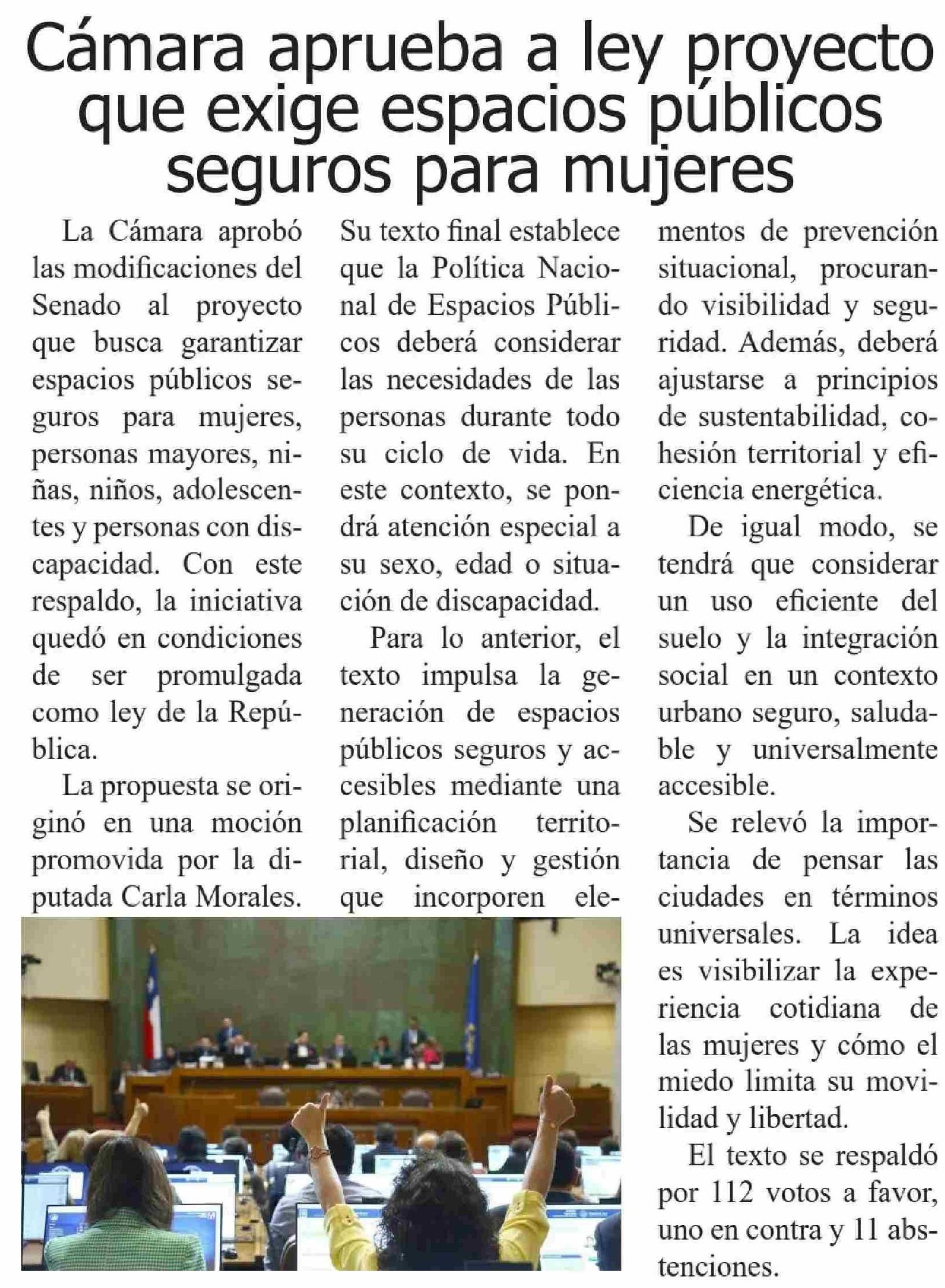 Cámara aprueba a ley proyecto que exige espacios públicos seguros para mujeres

La Cámara aprobó las modificaciones del Senado al proyecto que busca garantizar espacios públicos seguros para mujeres, personas mayores, niñas, niños, adolescentes y personas con discapacidad. Con este respaldo, la iniciativa quedó en condiciones de ser promulgada como ley de la República.

La propuesta se originó en una moción promovida por la diputada Carla Morales. Su texto final establece que la Política Nacional de Espacios Públicos deberá considerar las necesidades de las personas durante todo su ciclo de vida. En este contexto, se pondrá atención especial a su sexo, edad o situación de discapacidad.

Para lo anterior, el texto impulsa la generación de espacios públicos seguros y accesibles mediante una planificación territorial, diseño y gestión que incorporen elementos de prevención situacional, procurando visibilidad y seguridad. Además, deberá ajustarse a principios de sustentabilidad, cohesión territorial y eficiencia energética.

De igual modo, se tendrá que considerar un uso eficiente del suelo y la integración social en un contexto urbano seguro, saludable y universalmente accesible.

Se relevó la importancia de pensar las ciudades en términos universales. La idea es visibilizar la experiencia cotidiana de las mujeres y cómo el miedo limita su movilidad y libertad.

El texto se respaldó por 112 votos a favor, uno en contra y 11 abstenciones.